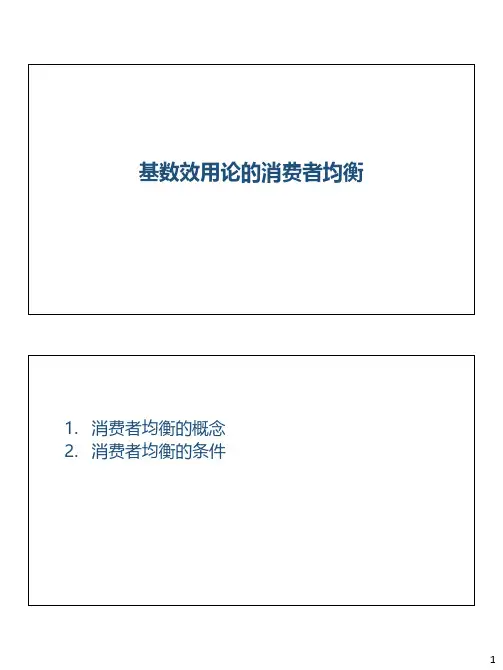 基数效用论的消费者均衡

1.消费者均衡的概念
2.消费者均衡的条件

1